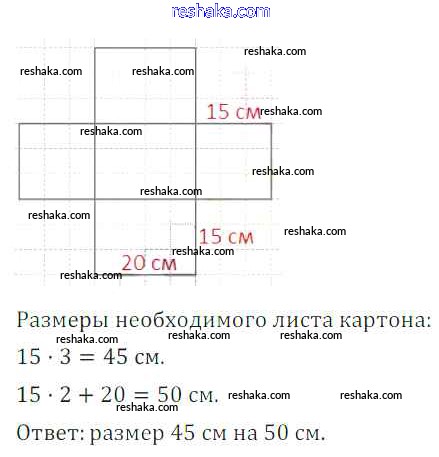 reshaka.com

reshaka.com
reshaka.com
reshaka.com
15 см
reshaka.com
reshaka.com
reshaka.com
reshaka.com
reshaka.com
15 см
reshaka.com
reshaka.com
20 см
reshaka.com

Размеры необходимого листа картона:
reshaka.com reshaka.com reshaka.com
$15 \cdot 3 = 45$ см.

$15 \cdot 2 + 20 = 50$ см. reshaka.com reshaka.com
reshaka.com

Ответ: размер 45 см на 50 см.